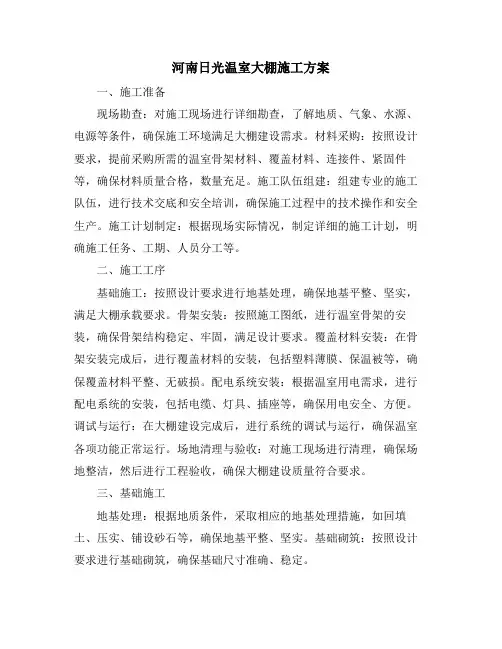 河南日光温室大棚施工方案

一、施工准备

现场勘查：对施工现场进行详细勘查，了解地质、气象、水源、电源等条件，确保施工环境满足大棚建设需求。材料采购：按照设计要求，提前采购所需的温室骨架材料、覆盖材料、连接件、紧固件等，确保材料质量合格，数量充足。施工队伍组建：组建专业的施工队伍，进行技术交底和安全培训，确保施工过程中的技术操作和安全生产。施工计划制定：根据现场实际情况，制定详细的施工计划，明确施工任务、工期、人员分工等。

二、施工工序

基础施工：按照设计要求进行地基处理，确保地基平整、坚实，满足大棚承载要求。骨架安装：按照施工图纸，进行温室骨架的安装，确保骨架结构稳定、牢固，满足设计要求。覆盖材料安装：在骨架安装完成后，进行覆盖材料的安装，包括塑料薄膜、保温被等，确保覆盖材料平整、无破损。配电系统安装：根据温室用电需求，进行配电系统的安装，包括电缆、灯具、插座等，确保用电安全、方便。调试与运行：在大棚建设完成后，进行系统的调试与运行，确保温室各项功能正常运行。场地清理与验收：对施工现场进行清理，确保场地整洁，然后进行工程验收，确保大棚建设质量符合要求。

三、基础施工

地基处理：根据地质条件，采取相应的地基处理措施，如回填土、压实、铺设砂石等，确保地基平整、坚实。基础砌筑：按照设计要求进行基础砌筑，确保基础尺寸准确、稳定。